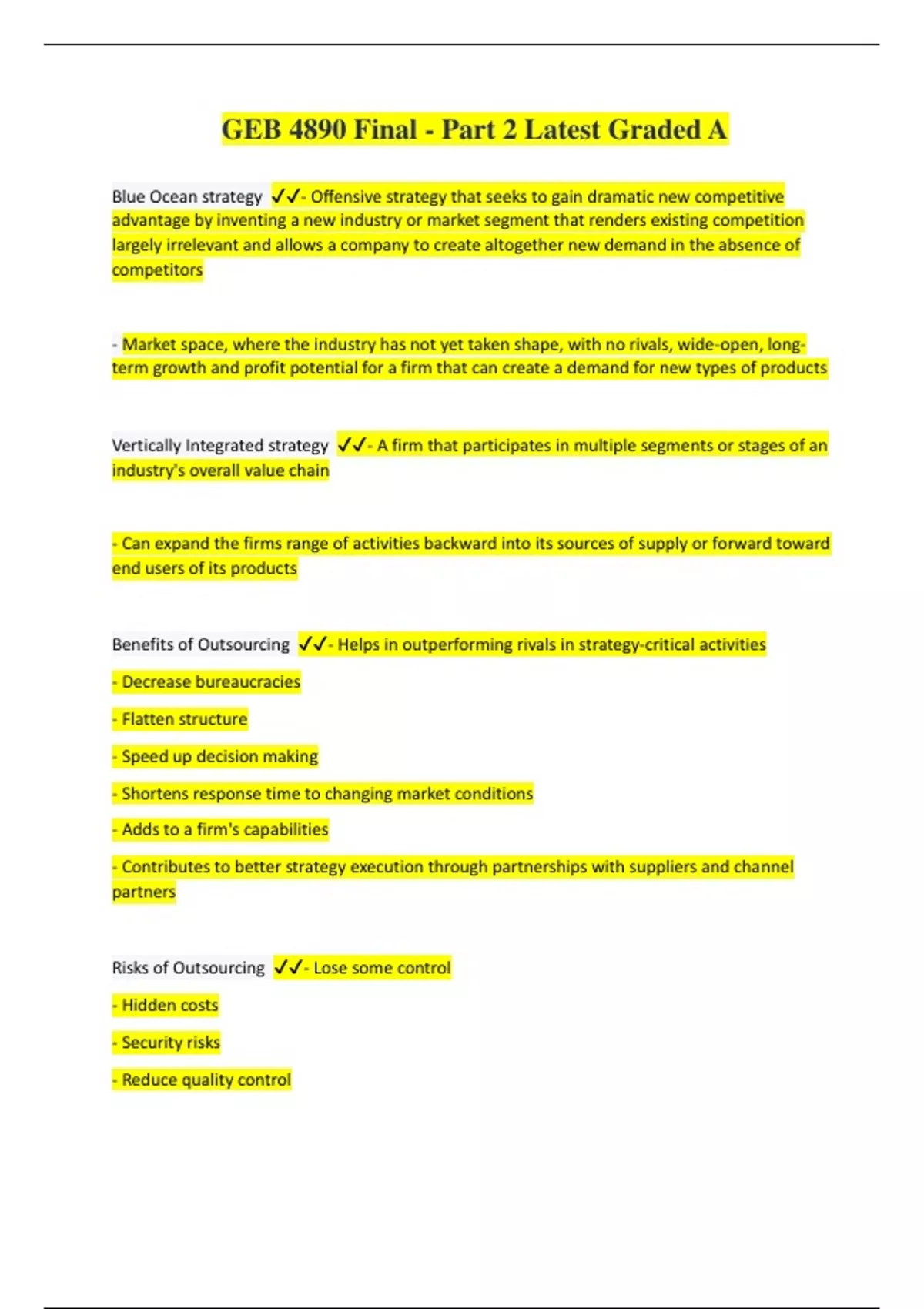 GEB 4890 Final - Part 2 Latest Graded A

Blue Ocean strategy ✓✓- Offensive strategy that seeks to gain dramatic new competitive advantage by inventing a new industry or market segment that renders existing competition largely irrelevant and allows a company to create altogether new demand in the absence of competitors

- Market space, where the industry has not yet taken shape, with no rivals, wide-open, long-term growth and profit potential for a firm that can create a demand for new types of products

Vertically Integrated strategy ✓✓- A firm that participates in multiple segments or stages of an industry's overall value chain

- Can expand the firms range of activities backward into its sources of supply or forward toward end users of its products

Benefits of Outsourcing ✓✓- Helps in outperforming rivals in strategy-critical activities

- Decrease bureaucracies

- Flatten structure

- Speed up decision making

- Shortens response time to changing market conditions

- Adds to a firm's capabilities

- Contributes to better strategy execution through partnerships with suppliers and channel partners

Risks of Outsourcing ✓✓- Lose some control

- Hidden costs

- Security risks

- Reduce quality control